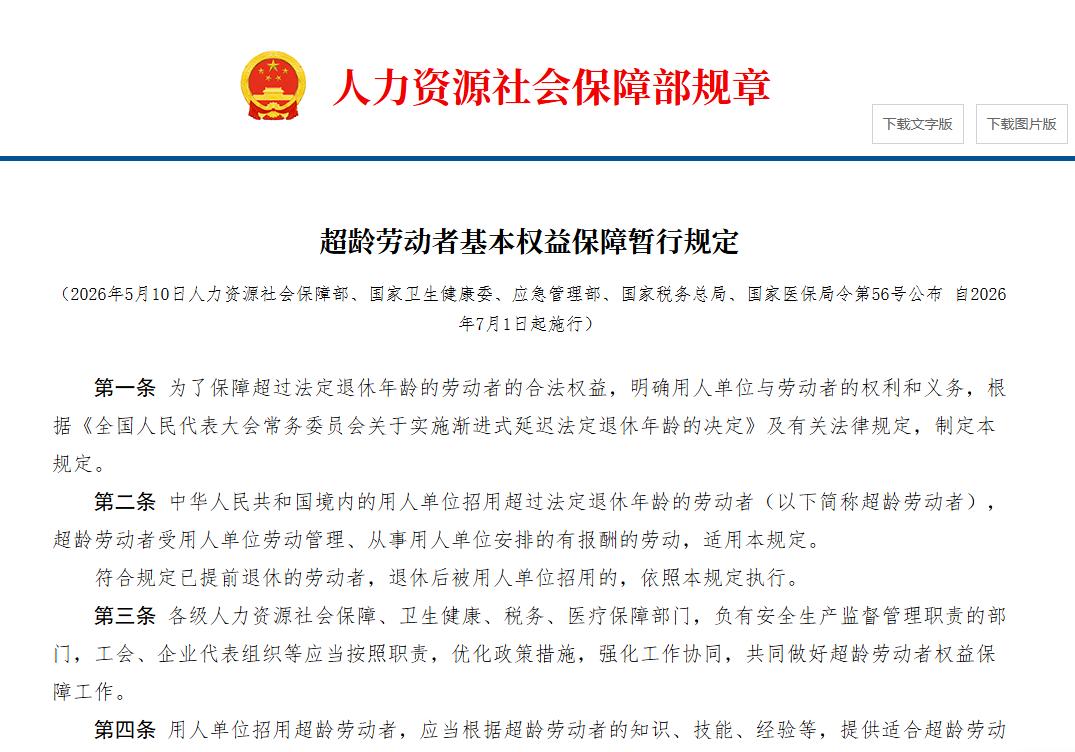 人力资源社会保障部规章

下载文字版

下载图片版

超龄劳动者基本权益保障暂行规定

（2026年5月10日人力资源社会保障部、国家卫生健康委、应急管理部、国家税务总局、国家医保局令第56号公布 自2026年7月1日起施行）

第一条 为了保障超过法定退休年龄的劳动者的合法权益，明确用人单位与劳动者的权利和义务，根据《全国人民代表大会常务委员会关于实施渐进式延迟法定退休年龄的决定》及有关法律规定，制定本规定。

第二条 中华人民共和国境内的用人单位招用超过法定退休年龄的劳动者（以下简称超龄劳动者），超龄劳动者受用人单位劳动管理、从事用人单位安排的有报酬的劳动，适用本规定。

符合规定已提前退休的劳动者，退休后被用人单位招用的，依照本规定执行。

第三条 各级人力资源社会保障、卫生健康、税务、医疗保障部门，负有安全生产监督管理职责的部门，工会、企业代表组织等应当按照职责，优化政策措施，强化工作协同，共同做好超龄劳动者权益保障工作。

第四条 用人单位招用超龄劳动者，应当根据超龄劳动者的知识、技能、经验等，提供适合超龄劳动